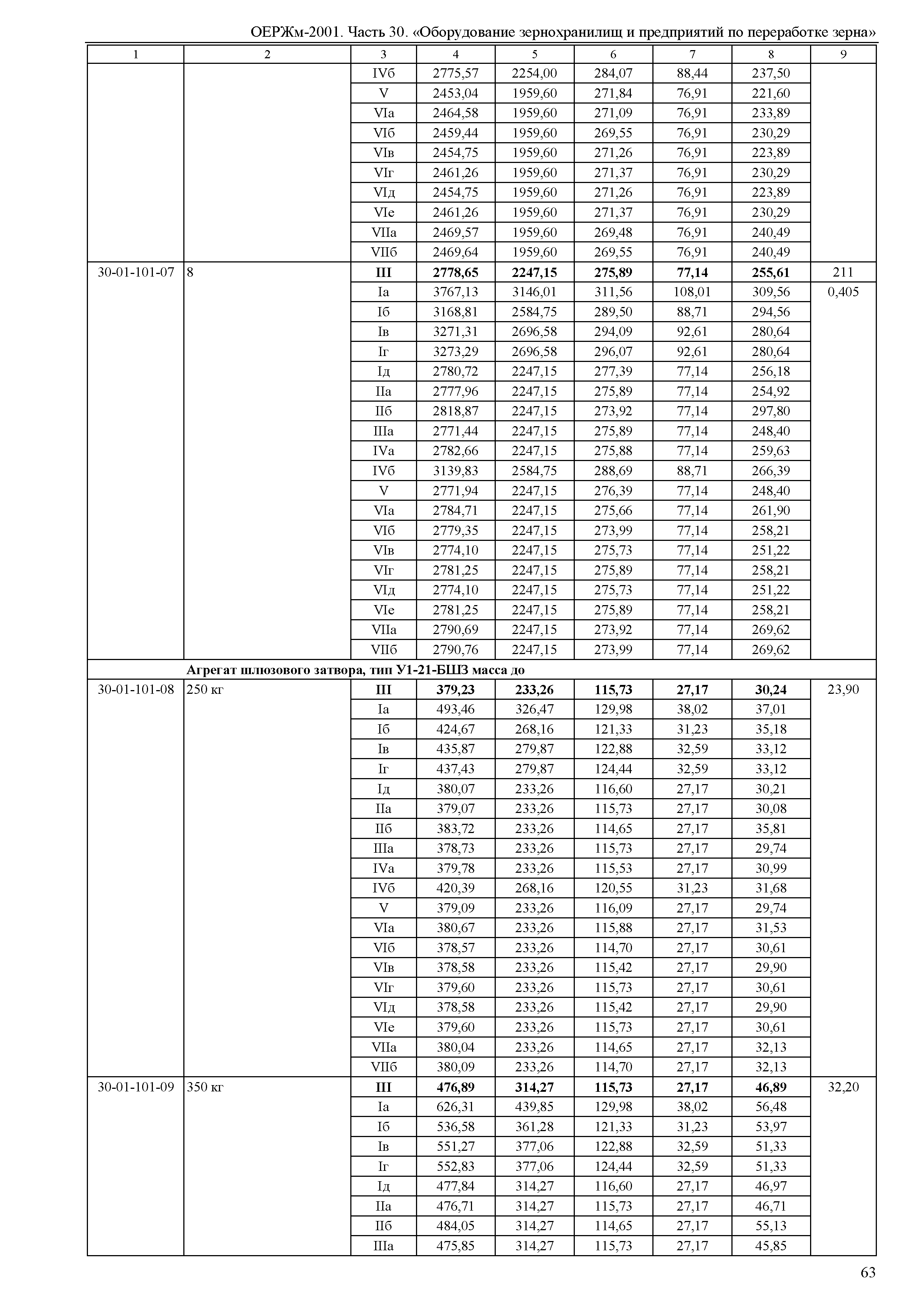 ОЕРЖм-2001. Часть 30. «Оборудование зернохранилищ и предприятий по переработке зерна»

| 1 | 2 | 3 | 4 | 5 | 6 | 7 | 8 | 9 |
|---|---|---|---|---|---|---|---|---|
| | | IVб | 2775,57 | 2254,00 | 284,07 | 88,44 | 237,50 | |
| | | V | 2453,04 | 1959,60 | 271,84 | 76,91 | 221,60 | |
| | | VIа | 2464,58 | 1959,60 | 271,09 | 76,91 | 233,89 | |
| | | VIб | 2459,44 | 1959,60 | 269,55 | 76,91 | 230,29 | |
| | | VIв | 2454,75 | 1959,60 | 271,26 | 76,91 | 223,89 | |
| | | VIг | 2461,26 | 1959,60 | 271,37 | 76,91 | 230,29 | |
| | | VIд | 2454,75 | 1959,60 | 271,26 | 76,91 | 223,89 | |
| | | VIе | 2461,26 | 1959,60 | 271,37 | 76,91 | 230,29 | |
| | | VIIа | 2469,57 | 1959,60 | 269,48 | 76,91 | 240,49 | |
| | | VIIб | 2469,64 | 1959,60 | 269,55 | 76,91 | 240,49 | |
| 30-01-101-07 | 8 | **III** | **2778,65** | **2247,15** | **275,89** | **77,14** | **255,61** | 211 |
| | | Iа | 3767,13 | 3146,01 | 311,56 | 108,01 | 309,56 | 0,405 |
| | | Iб | 3168,81 | 2584,75 | 289,50 | 88,71 | 294,56 | |
| | | Iв | 3271,31 | 2696,58 | 294,09 | 92,61 | 280,64 | |
| | | Iг | 3273,29 | 2696,58 | 296,07 | 92,61 | 280,64 | |
| | | Iд | 2780,72 | 2247,15 | 277,39 | 77,14 | 256,18 | |
| | | IIа | 2777,96 | 2247,15 | 275,89 | 77,14 | 254,92 | |
| | | IIб | 2818,87 | 2247,15 | 273,92 | 77,14 | 297,80 | |
| | | IIIа | 2771,44 | 2247,15 | 275,89 | 77,14 | 248,40 | |
| | | IVа | 2782,66 | 2247,15 | 275,88 | 77,14 | 259,63 | |
| | | IVб | 3139,83 | 2584,75 | 288,69 | 88,71 | 266,39 | |
| | | V | 2771,94 | 2247,15 | 276,39 | 77,14 | 248,40 | |
| | | VIа | 2784,71 | 2247,15 | 275,66 | 77,14 | 261,90 | |
| | | VIб | 2779,35 | 2247,15 | 273,99 | 77,14 | 258,21 | |
| | | VIв | 2774,10 | 2247,15 | 275,73 | 77,14 | 251,22 | |
| | | VIг | 2781,25 | 2247,15 | 275,89 | 77,14 | 258,21 | |
| | | VIд | 2774,10 | 2247,15 | 275,73 | 77,14 | 251,22 | |
| | | VIе | 2781,25 | 2247,15 | 275,89 | 77,14 | 258,21 | |
| | | VIIа | 2790,69 | 2247,15 | 273,92 | 77,14 | 269,62 | |
| | | VIIб | 2790,76 | 2247,15 | 273,99 | 77,14 | 269,62 | |
| | **Агрегат шлюзового затвора, тип У1-21-БШЗ масса до** | | | | | | | |
| 30-01-101-08 | 250 кг | **III** | **379,23** | **233,26** | **115,73** | **27,17** | **30,24** | 23,90 |
| | | Iа | 493,46 | 326,47 | 129,98 | 38,02 | 37,01 | |
| | | Iб | 424,67 | 268,16 | 121,33 | 31,23 | 35,18 | |
| | | Iв | 435,87 | 279,87 | 122,88 | 32,59 | 33,12 | |
| | | Iг | 437,43 | 279,87 | 124,44 | 32,59 | 33,12 | |
| | | Iд | 380,07 | 233,26 | 116,60 | 27,17 | 30,21 | |
| | | IIа | 379,07 | 233,26 | 115,73 | 27,17 | 30,08 | |
| | | IIб | 383,72 | 233,26 | 114,65 | 27,17 | 35,81 | |
| | | IIIа | 378,73 | 233,26 | 115,73 | 27,17 | 29,74 | |
| | | IVа | 379,78 | 233,26 | 115,53 | 27,17 | 30,99 | |
| | | IVб | 420,39 | 268,16 | 120,55 | 31,23 | 31,68 | |
| | | V | 379,09 | 233,26 | 116,09 | 27,17 | 29,74 | |
| | | VIа | 380,67 | 233,26 | 115,88 | 27,17 | 31,53 | |
| | | VIб | 378,57 | 233,26 | 114,70 | 27,17 | 30,61 | |
| | | VIв | 378,58 | 233,26 | 115,42 | 27,17 | 29,90 | |
| | | VIг | 379,60 | 233,26 | 115,73 | 27,17 | 30,61 | |
| | | VIд | 378,58 | 233,26 | 115,42 | 27,17 | 29,90 | |
| | | VIе | 379,60 | 233,26 | 115,73 | 27,17 | 30,61 | |
| | | VIIа | 380,04 | 233,26 | 114,65 | 27,17 | 32,13 | |
| | | VIIб | 380,09 | 233,26 | 114,70 | 27,17 | 32,13 | |
| 30-01-101-09 | 350 кг | **III** | **476,89** | **314,27** | **115,73** | **27,17** | **46,89** | 32,20 |
| | | Iа | 626,31 | 439,85 | 129,98 | 38,02 | 56,48 | |
| | | Iб | 536,58 | 361,28 | 121,33 | 31,23 | 53,97 | |
| | | Iв | 551,27 | 377,06 | 122,88 | 32,59 | 51,33 | |
| | | Iг | 552,83 | 377,06 | 124,44 | 32,59 | 51,33 | |
| | | Iд | 477,84 | 314,27 | 116,60 | 27,17 | 46,97 | |
| | | IIа | 476,71 | 314,27 | 115,73 | 27,17 | 46,71 | |
| | | IIб | 484,05 | 314,27 | 114,65 | 27,17 | 55,13 | |
| | | IIIа | 475,85 | 314,27 | 115,73 | 27,17 | 45,85 | |

63